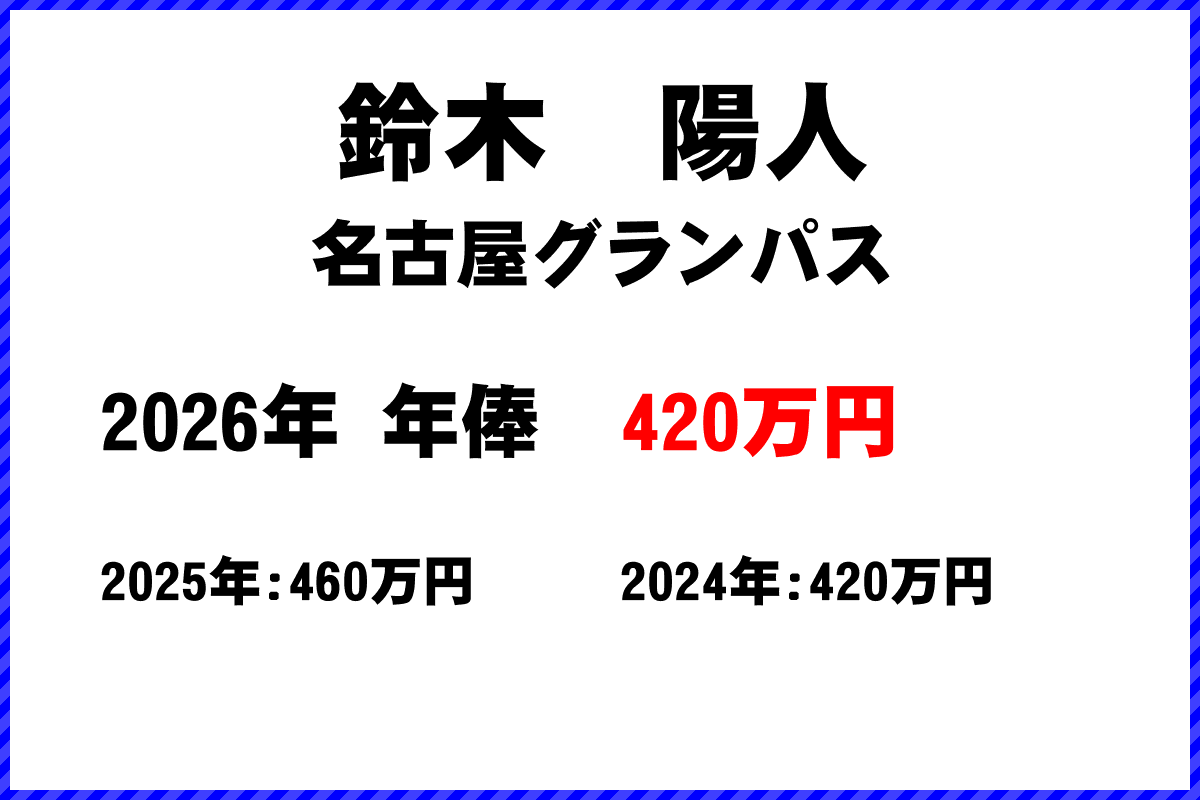 鈴木　陽人
名古屋グランパス

2026年　年俸　420万円

2025年：460万円　2024年：420万円